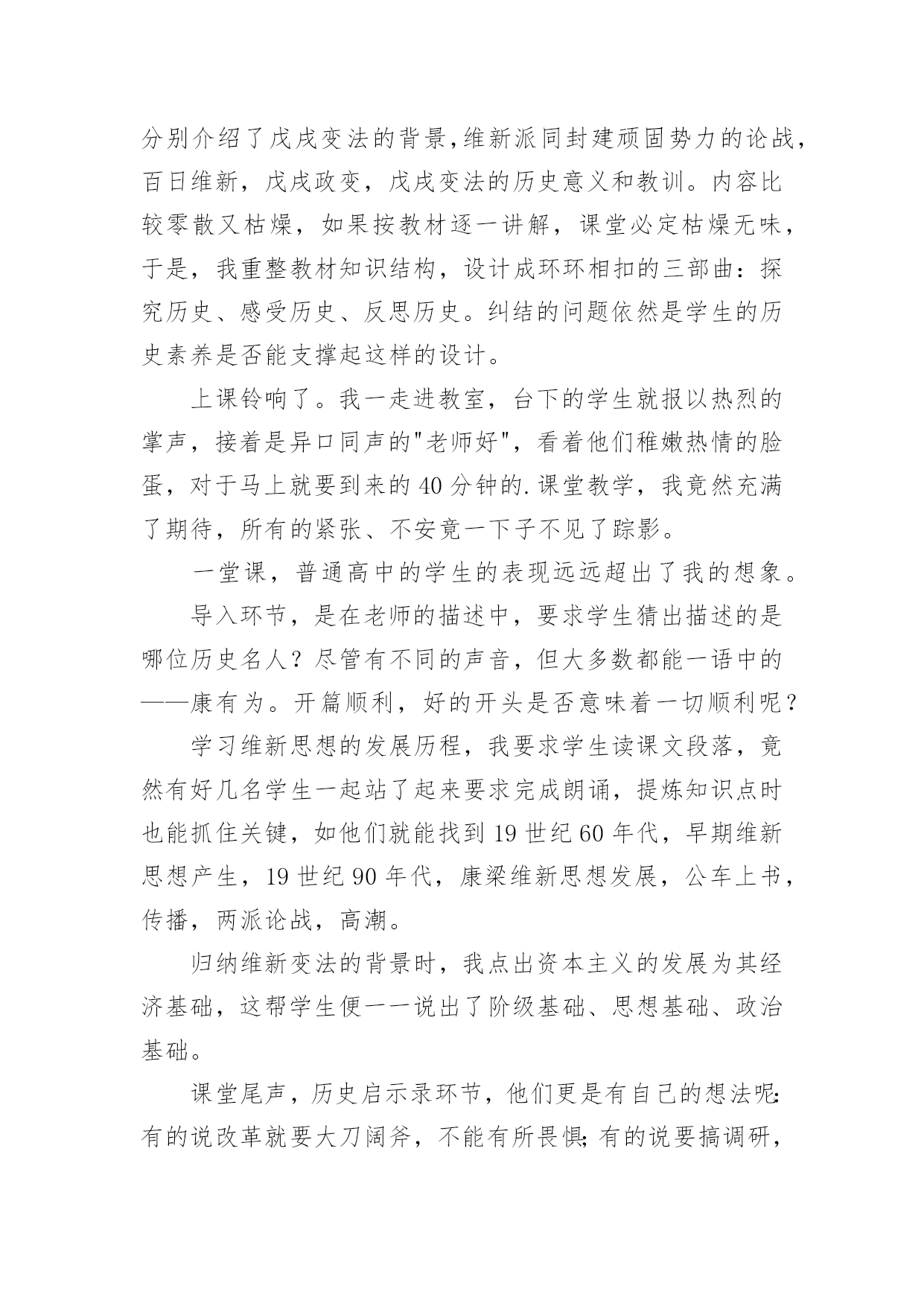 分别介绍了戊戌变法的背景,维新派同封建顽固势力的论战，百日维新，戊戌政变，戊戌变法的历史意义和教训。内容比较零散又枯燥，如果按教材逐一讲解，课堂必定枯燥无味，于是，我重整教材知识结构，设计成环环相扣的三部曲：探究历史、感受历史、反思历史。纠结的问题依然是学生的历史素养是否能支撑起这样的设计。

上课铃响了。我一走进教室，台下的学生就报以热烈的掌声，接着是异口同声的"老师好"，看着他们稚嫩热情的脸蛋，对于马上就要到来的40分钟的.课堂教学，我竟然充满了期待，所有的紧张、不安竟一下子不见了踪影。

一堂课，普通高中的学生的表现远远超出了我的想象。

导入环节，是在老师的描述中，要求学生猜出描述的是哪位历史名人？尽管有不同的声音，但大多数都能一语中的——康有为。开篇顺利，好的开头是否意味着一切顺利呢？

学习维新思想的发展历程，我要求学生读课文段落，竟然有好几名学生一起站了起来要求完成朗诵，提炼知识点时也能抓住关键，如他们就能找到19世纪60年代，早期维新思想产生，19世纪90年代，康梁维新思想发展，公车上书，传播，两派论战，高潮。

归纳维新变法的背景时，我点出资本主义的发展为其经济基础，这帮学生便一一说出了阶级基础、思想基础、政治基础。

课堂尾声，历史启示录环节，他们更是有自己的想法呢:有的说改革就要大刀阔斧，不能有所畏惧;有的说要搞调研，